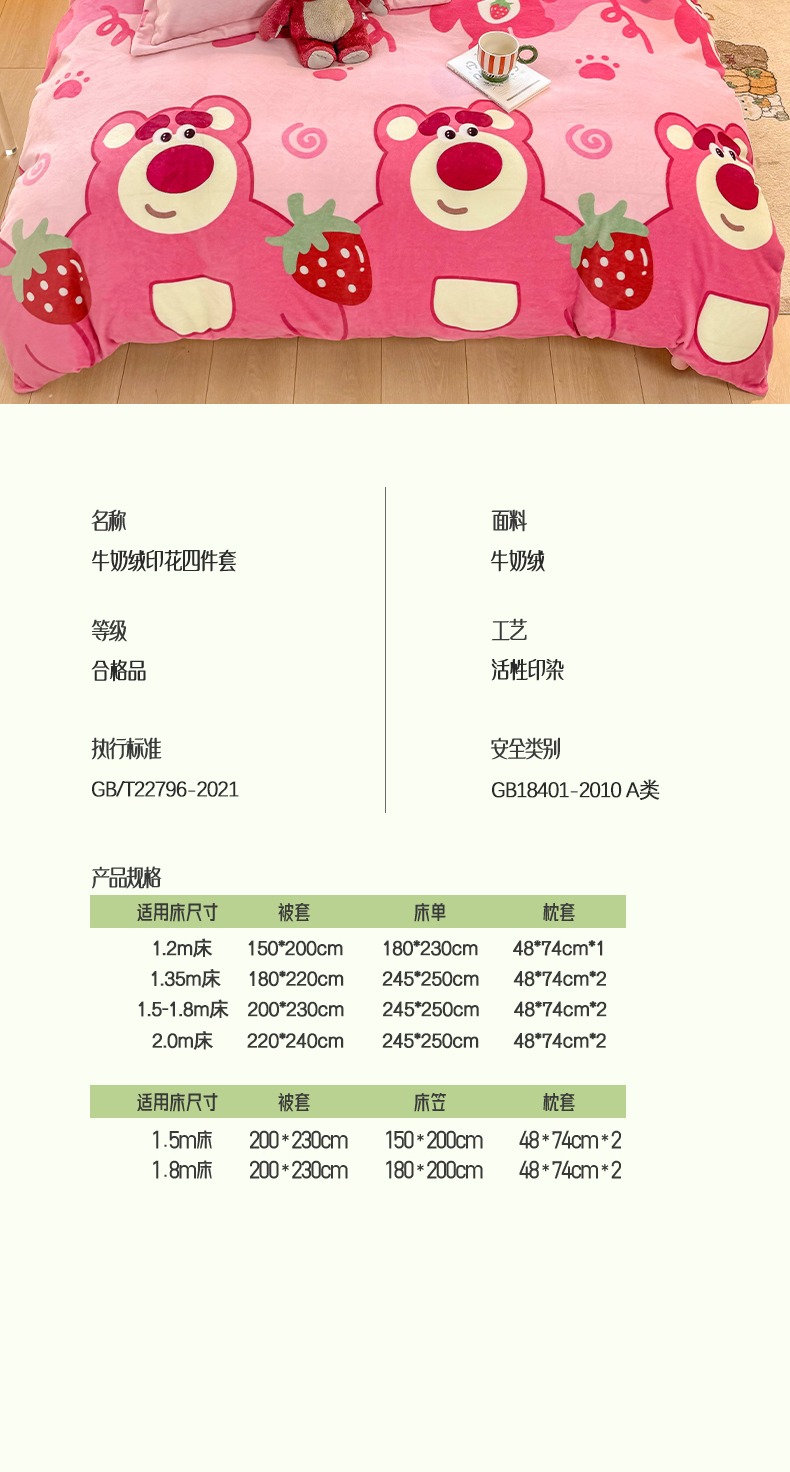 名称
牛奶绒印花四件套

等级
合格品

执行标准
GB/T22796-2021

面料
牛奶绒

工艺
活性印染

安全类别
GB18401-2010 A类

产品规格

| 适用床尺寸 | 被套 | 床单 | 枕套 |
|---|---|---|---|
| 1.2m床 | 150*200cm | 180*230cm | 48*74cm*1 |
| 1.35m床 | 180*220cm | 245*250cm | 48*74cm*2 |
| 1.5-1.8m床 | 200*230cm | 245*250cm | 48*74cm*2 |
| 2.0m床 | 220*240cm | 245*250cm | 48*74cm*2 |

| 适用床尺寸 | 被套 | 床笠 | 枕套 |
|---|---|---|---|
| 1.5m床 | 200*230cm | 150*200cm | 48*74cm*2 |
| 1.8m床 | 200*230cm | 180*200cm | 48*74cm*2 |